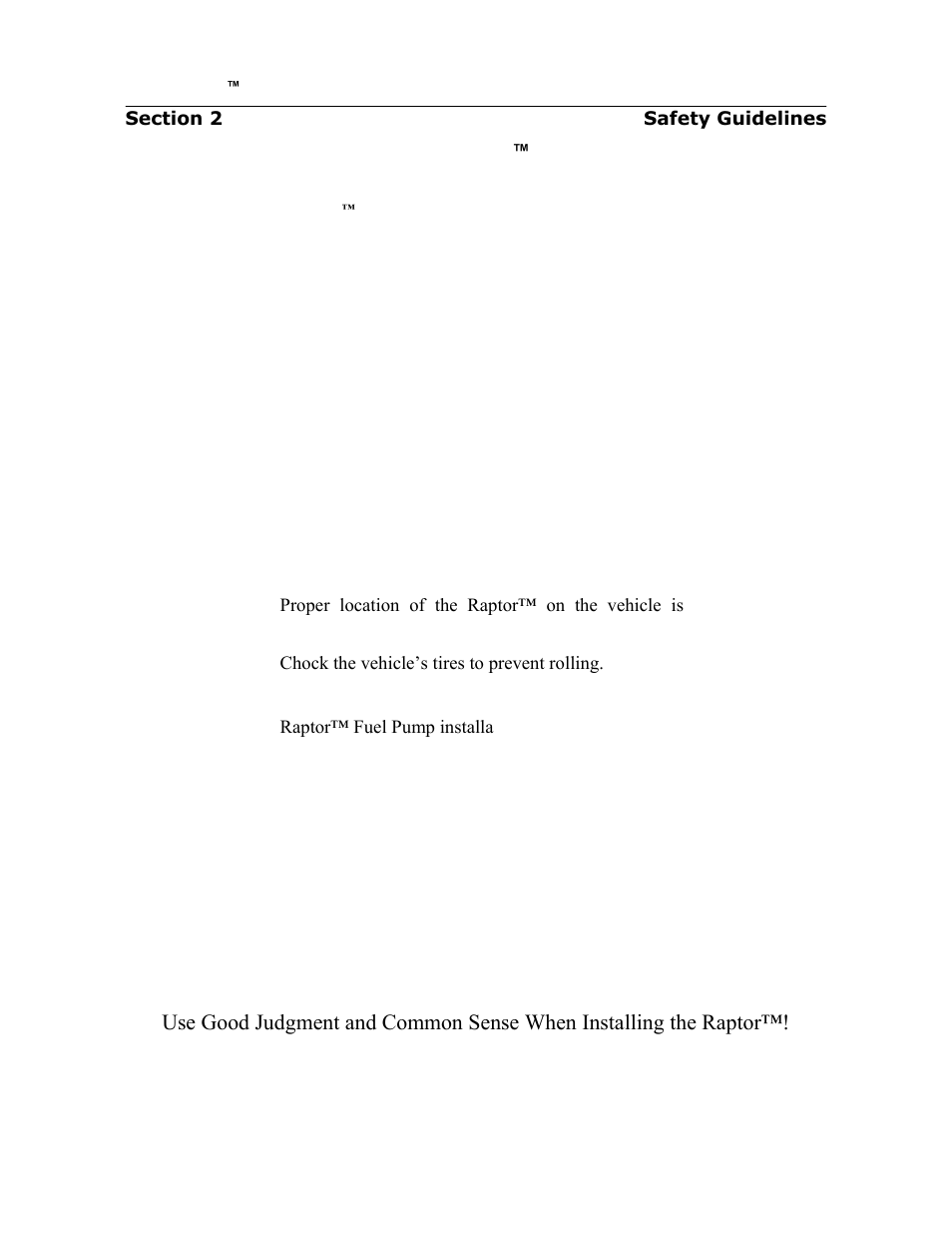 ™

Section 2 Safety Guidelines

™

™

Proper location of the Raptor™ on the vehicle is

Chock the vehicle’s tires to prevent rolling.

Raptor™ Fuel Pump installa

Use Good Judgment and Common Sense When Installing the Raptor™!